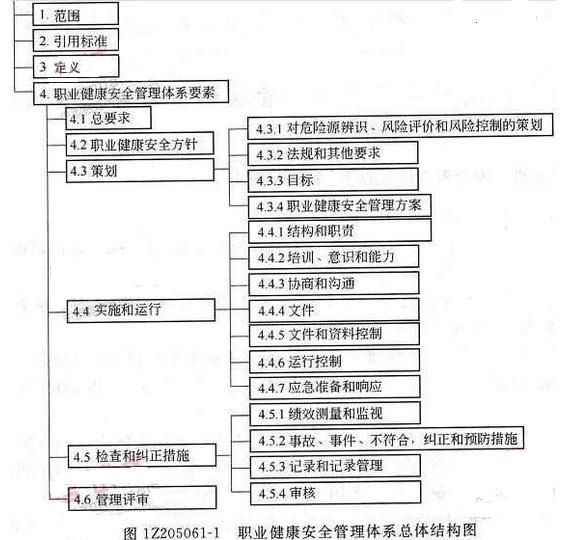 1. 范围

2. 引用标准

3 定义

4. 职业健康安全管理体系要素

4.1 总要求

4.2 职业健康安全方针

4.3 策划

4.3.1 对危险源辨识、风险评价和风险控制的策划

4.3.2 法规和其他要求

4.3.3 目标

4.3.4 职业健康安全管理方案

4.4 实施和运行

4.4.1 结构和职责

4.4.2 培训、意识和能力

4.4.3 协商和沟通

4.4.4 文件

4.4.5 文件和资料控制

4.4.6 运行控制

4.4.7 应急准备和响应

4.5 检查和纠正措施

4.5.1 绩效测量和监视

4.5.2 事故、事件、不符合，纠正和预防措施

4.5.3 记录和记录管理

4.5.4 审核

4.6 管理评审

图 1Z205061-1 职业健康安全管理体系总体结构图